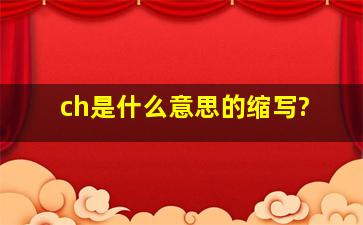 ch是什么意思的缩写?